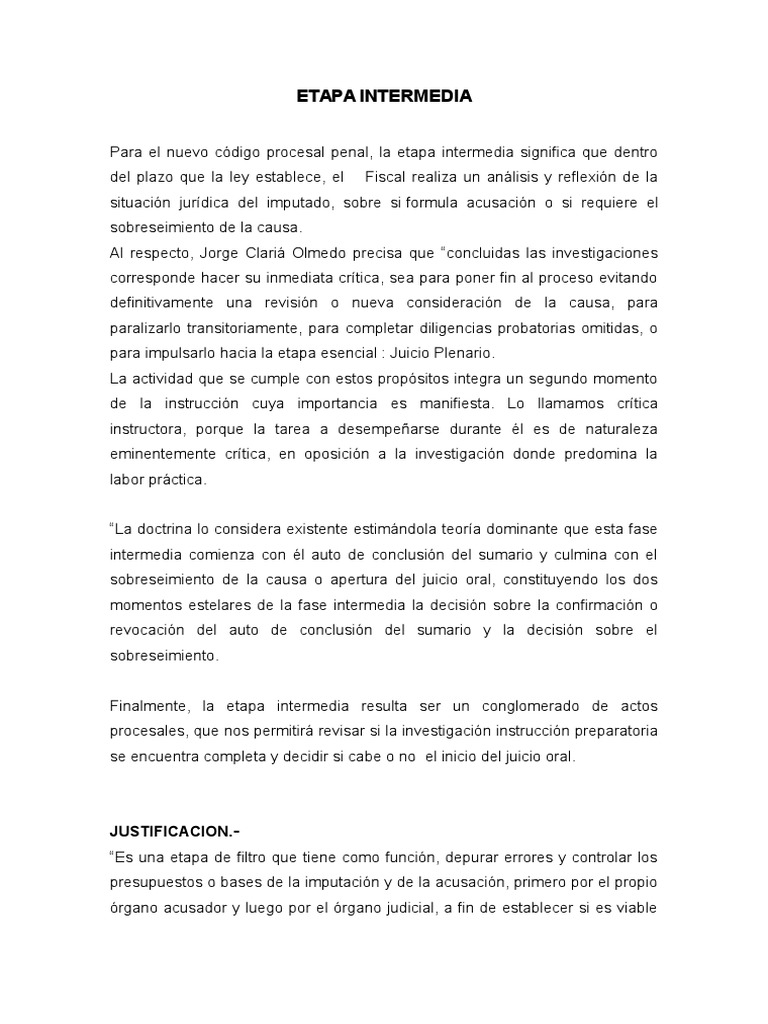 ETAPA INTERMEDIA

Para el nuevo código procesal penal, la etapa intermedia significa que dentro del plazo que la ley establece, el Fiscal realiza un análisis y reflexión de la situación jurídica del imputado, sobre si formula acusación o si requiere el sobreseimiento de la causa.
Al respecto, Jorge Clariá Olmedo precisa que "concluidas las investigaciones corresponde hacer su inmediata crítica, sea para poner fin al proceso evitando definitivamente una revisión o nueva consideración de la causa, para paralizarlo transitoriamente, para completar diligencias probatorias omitidas, o para impulsarlo hacia la etapa esencial : Juicio Plenario.
La actividad que se cumple con estos propósitos integra un segundo momento de la instrucción cuya importancia es manifiesta. Lo llamamos crítica instructora, porque la tarea a desempeñarse durante él es de naturaleza eminentemente crítica, en oposición a la investigación donde predomina la labor práctica.

"La doctrina lo considera existente estimándola teoría dominante que esta fase intermedia comienza con él auto de conclusión del sumario y culmina con el sobreseimiento de la causa o apertura del juicio oral, constituyendo los dos momentos estelares de la fase intermedia la decisión sobre la confirmación o revocación del auto de conclusión del sumario y la decisión sobre el sobreseimiento.

Finalmente, la etapa intermedia resulta ser un conglomerado de actos procesales, que nos permitirá revisar si la investigación instrucción preparatoria se encuentra completa y decidir si cabe o no el inicio del juicio oral.

JUSTIFICACION.-
"Es una etapa de filtro que tiene como función, depurar errores y controlar los presupuestos o bases de la imputación y de la acusación, primero por el propio órgano acusador y luego por el órgano judicial, a fin de establecer si es viable